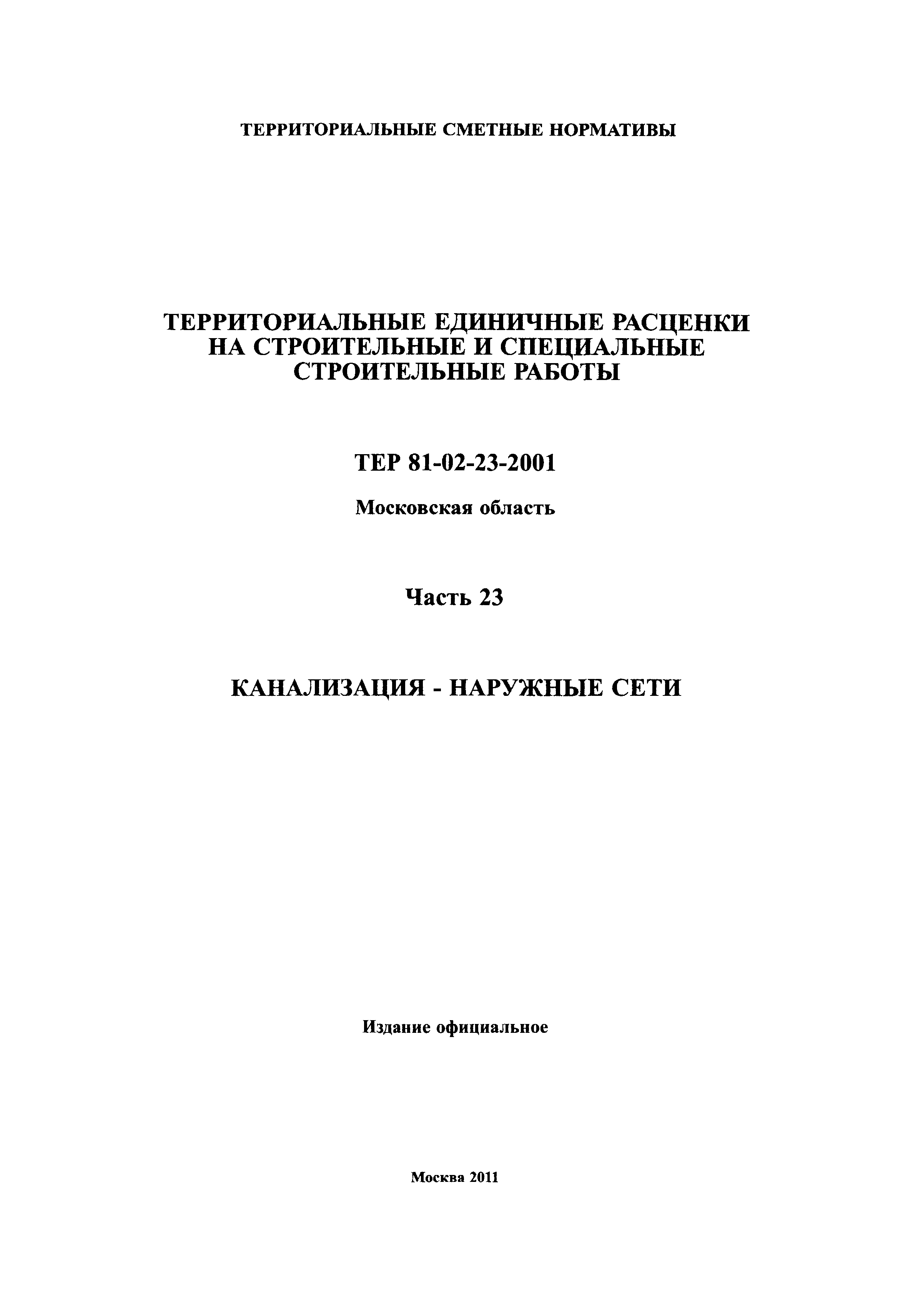 ТЕРРИТОРИАЛЬНЫЕ СМЕТНЫЕ НОРМАТИВЫ

ТЕРРИТОРИАЛЬНЫЕ ЕДИНИЧНЫЕ РАСЦЕНКИ НА СТРОИТЕЛЬНЫЕ И СПЕЦИАЛЬНЫЕ СТРОИТЕЛЬНЫЕ РАБОТЫ

ТЕР 81-02-23-2001

Московская область

Часть 23

КАНАЛИЗАЦИЯ - НАРУЖНЫЕ СЕТИ

Издание официальное

Москва 2011